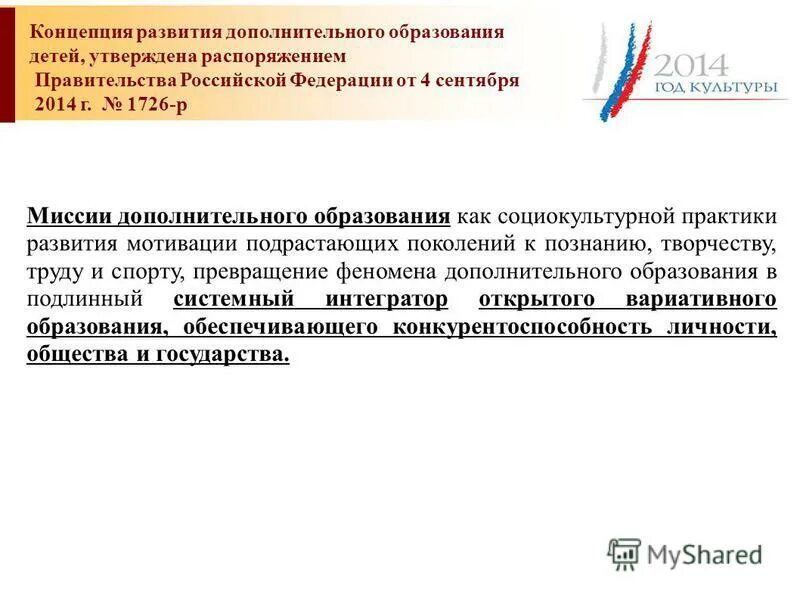 Концепция развития дополнительного образования детей, утверждена распоряжением Правительства Российской Федерации от 4 сентября 2014 г. № 1726-р

2014
ГОД КУЛЬТУРЫ

Миссии дополнительного образования как социокультурной практики развития мотивации подрастающих поколений к познанию, творчеству, труду и спорту, превращение феномена дополнительного образования в подлинный системный интегратор открытого вариативного образования, обеспечивающего конкурентоспособность личности, общества и государства.

MyShared